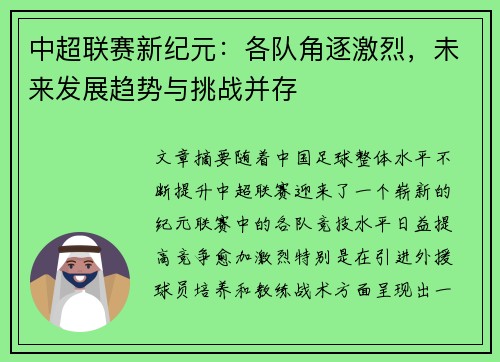 中超联赛新纪元：各队角逐激烈，未来发展趋势与挑战并存

文章摘要随着中国足球整体水平不断提升中超联赛迎来了一个崭新的纪元联赛中的各队竞技水平日益提高竞争愈加激烈特别是在引进外援球员培养和教练战术方面呈现出一